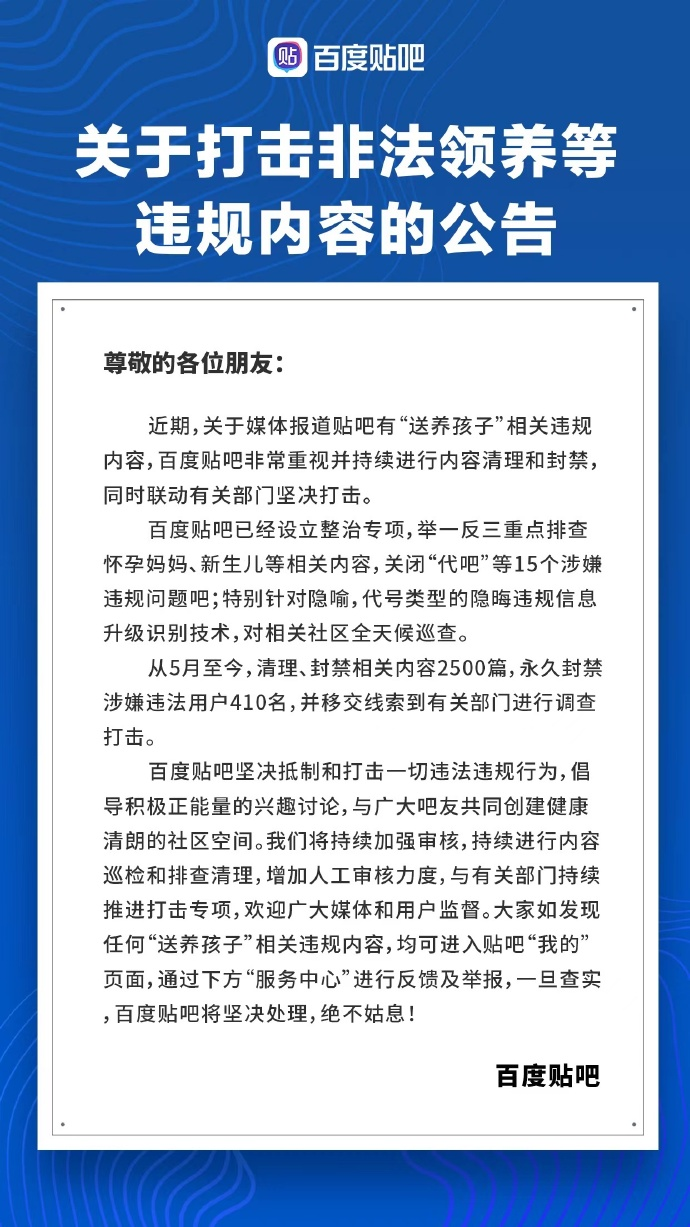 贴 百度贴吧

关于打击非法领养等违规内容的公告

尊敬的各位朋友：

近期，关于媒体报道贴吧有“送养孩子”相关违规内容，百度贴吧非常重视并持续进行内容清理和封禁，同时联动有关部门坚决打击。

百度贴吧已经设立整治专项，举一反三重点排查怀孕妈妈、新生儿等相关内容，关闭“代吧”等15个涉嫌违规问题吧；特别针对隐喻，代号类型的隐晦违规信息升级识别技术，对相关社区全天候巡查。

从5月至今，清理、封禁相关内容2500篇，永久封禁涉嫌违法用户410名，并移交线索到有关部门进行调查打击。

百度贴吧坚决抵制和打击一切违法违规行为，倡导积极正能量的兴趣讨论，与广大吧友共同创建健康清朗的社区空间。我们将持续加强审核，持续进行内容巡检和排查清理，增加人工审核力度，与有关部门持续推进打击专项，欢迎广大媒体和用户监督。大家如发现任何“送养孩子”相关违规内容，均可进入贴吧“我的”页面，通过下方“服务中心”进行反馈及举报，一旦查实，百度贴吧将坚决处理，绝不姑息！

百度贴吧